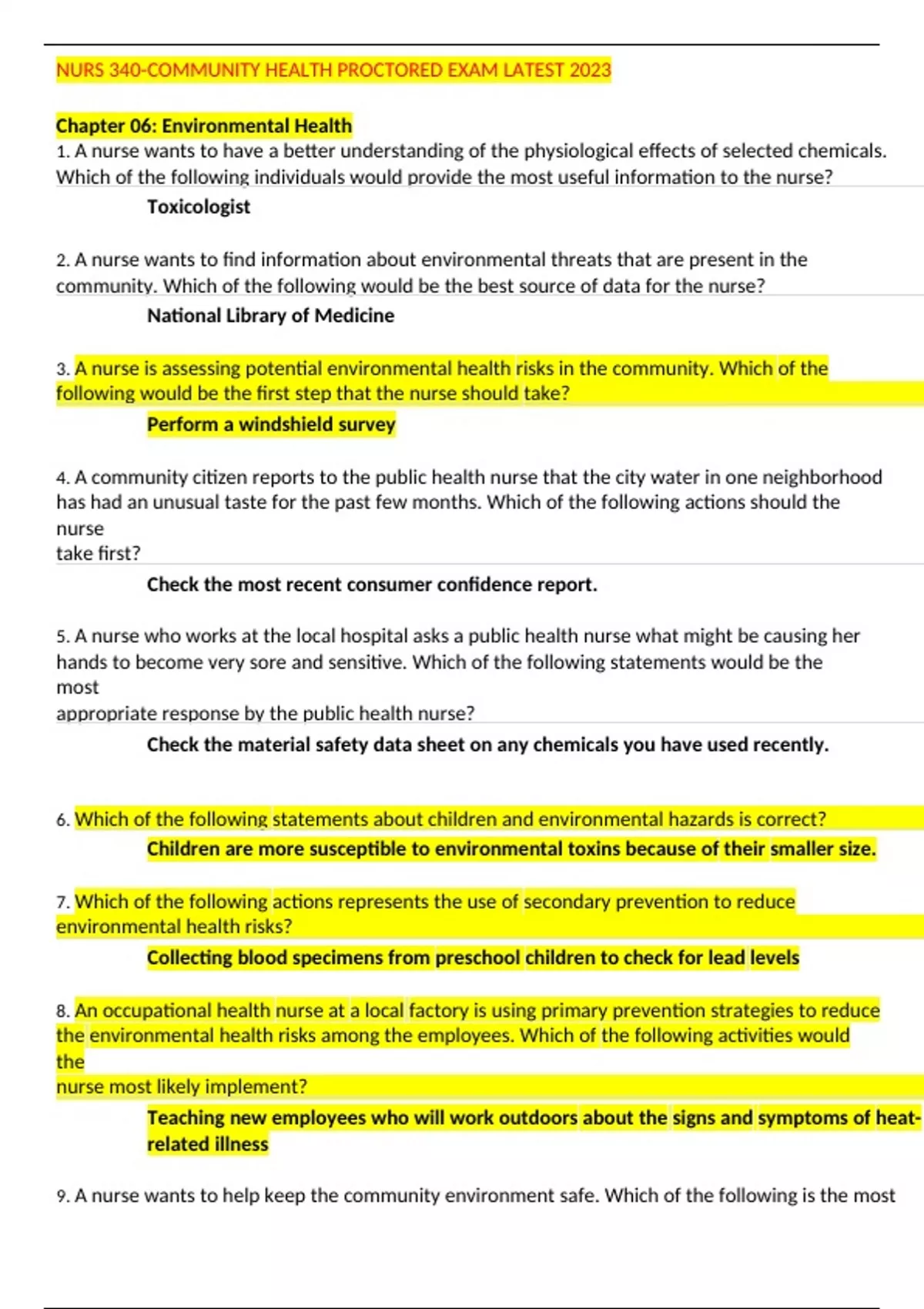 NURS 340-COMMUNITY HEALTH PROCTORED EXAM LATEST 2023

Chapter 06: Environmental Health
1. A nurse wants to have a better understanding of the physiological effects of selected chemicals. Which of the following individuals would provide the most useful information to the nurse?

Toxicologist

2. A nurse wants to find information about environmental threats that are present in the community. Which of the following would be the best source of data for the nurse?

National Library of Medicine

3. A nurse is assessing potential environmental health risks in the community. Which of the following would be the first step that the nurse should take?

Perform a windshield survey

4. A community citizen reports to the public health nurse that the city water in one neighborhood has had an unusual taste for the past few months. Which of the following actions should the nurse take first?

Check the most recent consumer confidence report.

5. A nurse who works at the local hospital asks a public health nurse what might be causing her hands to become very sore and sensitive. Which of the following statements would be the most appropriate response by the public health nurse?

Check the material safety data sheet on any chemicals you have used recently.

6. Which of the following statements about children and environmental hazards is correct?

Children are more susceptible to environmental toxins because of their smaller size.

7. Which of the following actions represents the use of secondary prevention to reduce environmental health risks?

Collecting blood specimens from preschool children to check for lead levels

8. An occupational health nurse at a local factory is using primary prevention strategies to reduce the environmental health risks among the employees. Which of the following activities would the nurse most likely implement?

Teaching new employees who will work outdoors about the signs and symptoms of heat-related illness

9. A nurse wants to help keep the community environment safe. Which of the following is the most